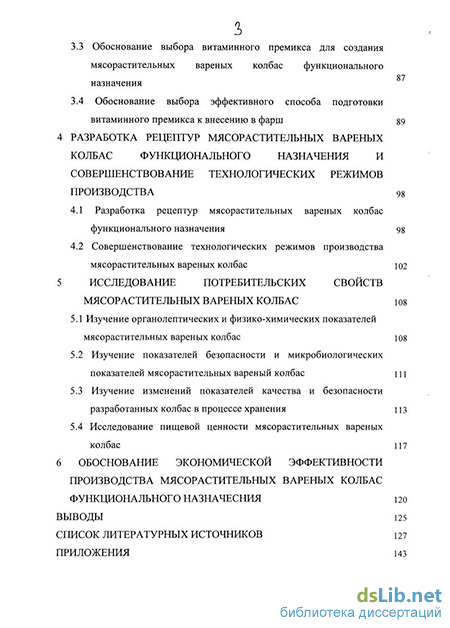 3

3.3 Обоснование выбора витаминного премикса для создания мясорастительных вареных колбас функционального назначения 87

3.4 Обоснование выбора эффективного способа подготовки витаминного премикса к внесению в фарш 89

4 РАЗРАБОТКА РЕЦЕПТУР МЯСОРАСТИТЕЛЬНЫХ ВАРЕНЫХ КОЛБАС ФУНКЦИОНАЛЬНОГО НАЗНАЧЕНИЯ И СОВЕРШЕНСТВОВАНИЕ ТЕХНОЛОГИЧЕСКИХ РЕЖИМОВ ПРОИЗВОДСТВА 98

4.1 Разработка рецептур мясорастительных вареных колбас функционального назначения 98

4.2 Совершенствование технологических режимов производства мясорастительных вареных колбас 102

5 ИССЛЕДОВАНИЕ ПОТРЕБИТЕЛЬСКИХ СВОЙСТВ МЯСОРАСТИТЕЛЬНЫХ ВАРЕНЫХ КОЛБАС 108

5.1 Изучение органолептических и физико-химических показателей мясорастительных вареных колбас 108

5.2 Изучение показателей безопасности и микробиологических показателей мясорастительных вареный колбас 111

5.3 Изучение изменений показателей качества и безопасности разработанных колбас в процессе хранения 113

5.4 Исследование пищевой ценности мясорастительных вареных колбас 117

6 ОБОСНОВАНИЕ ЭКОНОМИЧЕСКОЙ ЭФФЕКТИВНОСТИ ПРОИЗВОДСТВА МЯСОРАСТИТЕЛЬНЫХ ВАРЕНЫХ КОЛБАС ФУНКЦИОНАЛЬНОГО НАЗНАЧЕСНИЯ 120

ВЫВОДЫ 125

СПИСОК ЛИТЕРАТУРНЫХ ИСТОЧНИКОВ 127

ПРИЛОЖЕНИЯ 143

dsLib.net
библиотека диссертаций